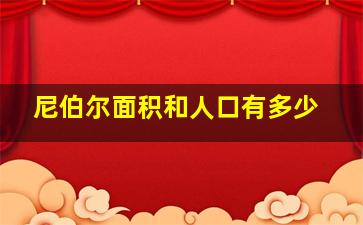 尼伯尔面积和人口有多少